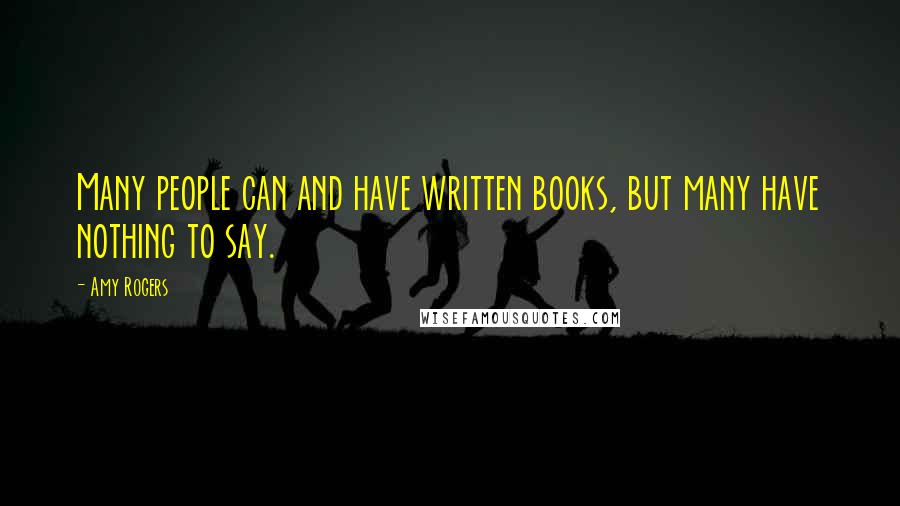 Many people can and have written books, but many have nothing to say.

- Amy Rogers

WISEFAMOUSQUOTES.COM